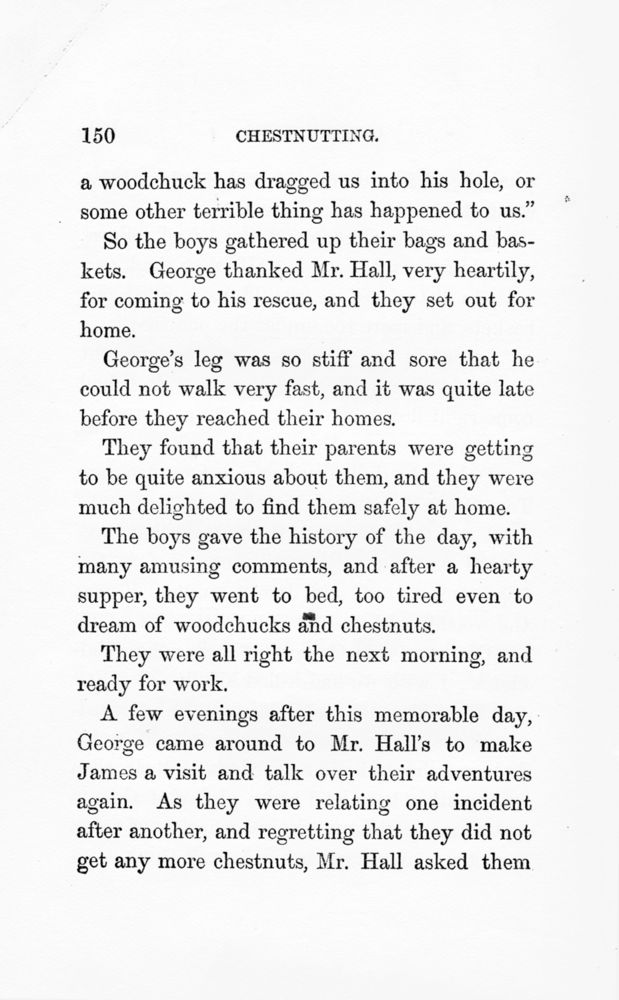 150 CHESTNUTTING.

a woodchuck has dragged us into his hole, or some other terrible thing has happened to us."

So the boys gathered up their bags and baskets. George thanked Mr. Hall, very heartily, for coming to his rescue, and they set out for home.

George's leg was so stiff and sore that he could not walk very fast, and it was quite late before they reached their homes.

They found that their parents were getting to be quite anxious about them, and they were much delighted to find them safely at home.

The boys gave the history of the day, with many amusing comments, and after a hearty supper, they went to bed, too tired even to dream of woodchucks and chestnuts.

They were all right the next morning, and ready for work.

A few evenings after this memorable day, George came around to Mr. Hall's to make James a visit and talk over their adventures again. As they were relating one incident after another, and regretting that they did not get any more chestnuts, Mr. Hall asked them